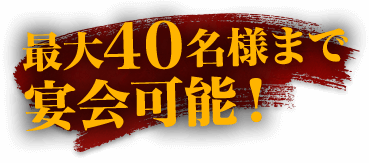 最大40名様まで
宴会可能！